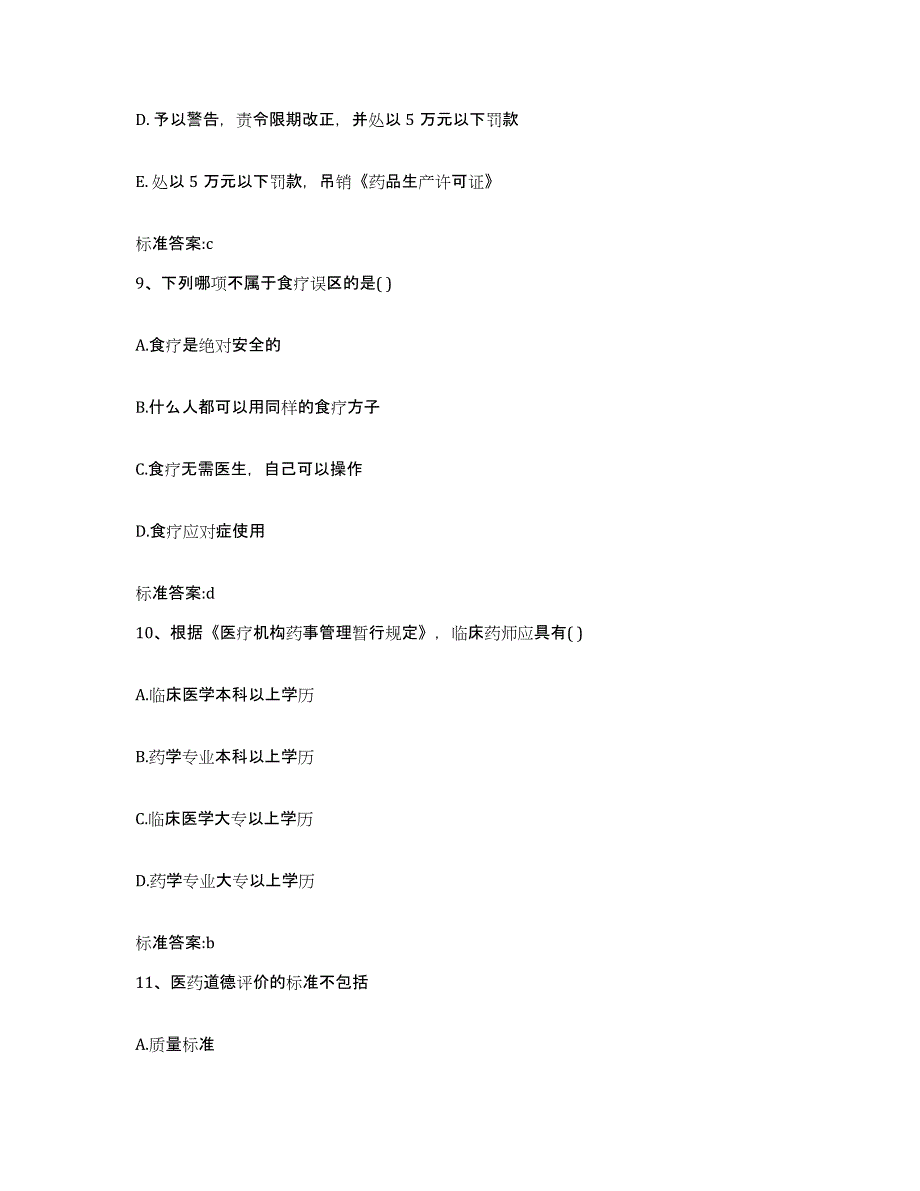 D. 予以警告，责令限期改正，并处以 5 万元以下罚款

E. 处以 5 万元以下罚款，吊销《药品生产许可证》

标准答案:c

9、下列哪项不属于食疗误区的是( )

A.食疗是绝对安全的

B.什么人都可以用同样的食疗方子

C.食疗无需医生，自己可以操作

D.食疗应对症使用

标准答案:d

10、根据《医疗机构药事管理暂行规定》，临床药师应具有( )

A.临床医学本科以上学历

B.药学专业本科以上学历

C.临床医学大专以上学历

D.药学专业大专以上学历

标准答案:b

11、医药道德评价的标准不包括

A.质量标准